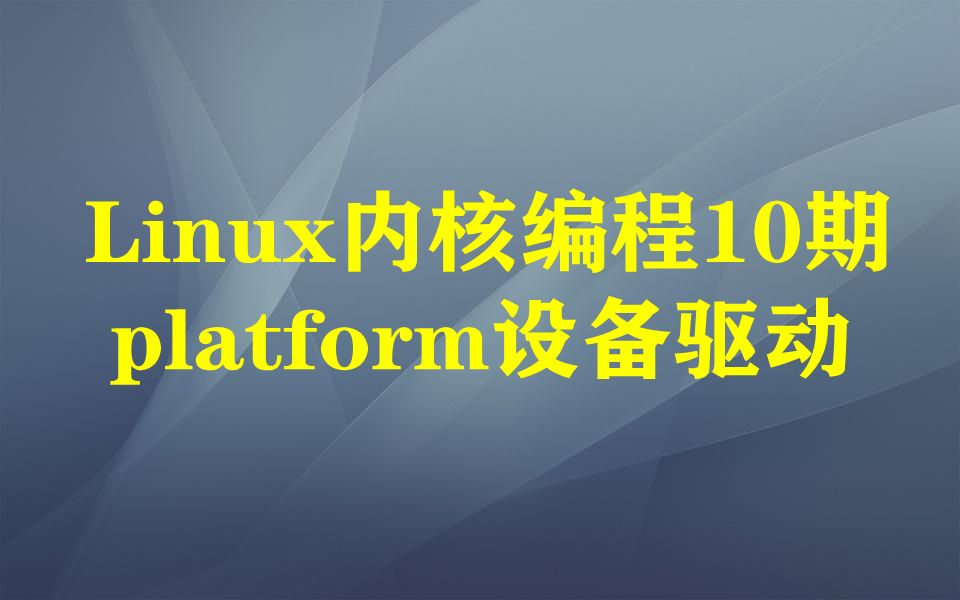 Linux内核编程10期
platform设备驱动